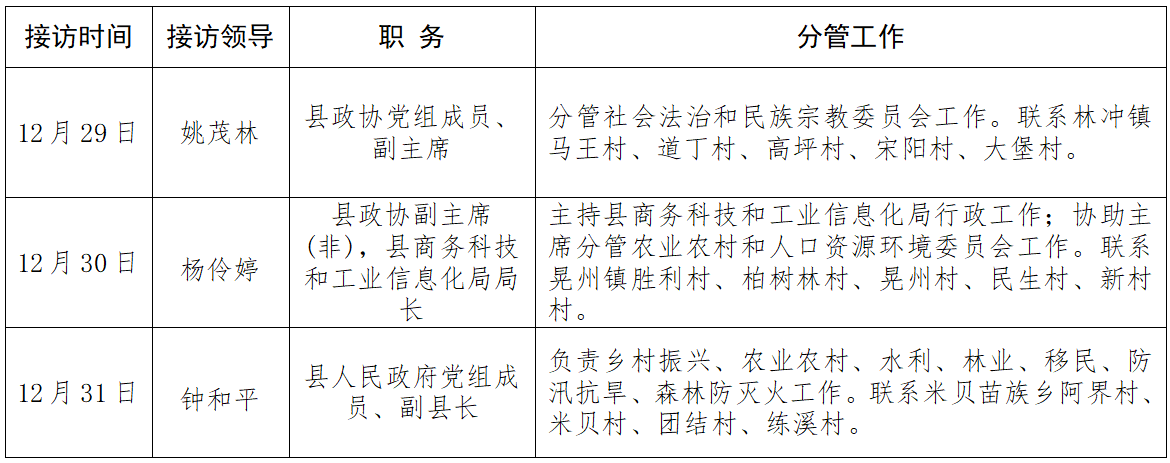 | 接访时间 | 接访领导 | 职 务 | 分管工作 |
|---|---|---|---|
| 12月29日 | 姚茂林 | 县政协党组成员、副主席 | 分管社会法治和民族宗教委员会工作。联系林冲镇马王村、道丁村、高坪村、宋阳村、大堡村。 |
| 12月30日 | 杨伶婷 | 县政协副主席(非)，县商务科技和工业信息化局局长 | 主持县商务科技和工业信息化局行政工作；协助主席分管农业农村和人口资源环境委员会工作。联系晃州镇胜利村、柏树林村、晃州村、民生村、新村村。 |
| 12月31日 | 钟和平 | 县人民政府党组成员、副县长 | 负责乡村振兴、农业农村、水利、林业、移民、防汛抗旱、森林防灭火工作。联系米贝苗族乡阿界村、米贝村、团结村、练溪村。 |